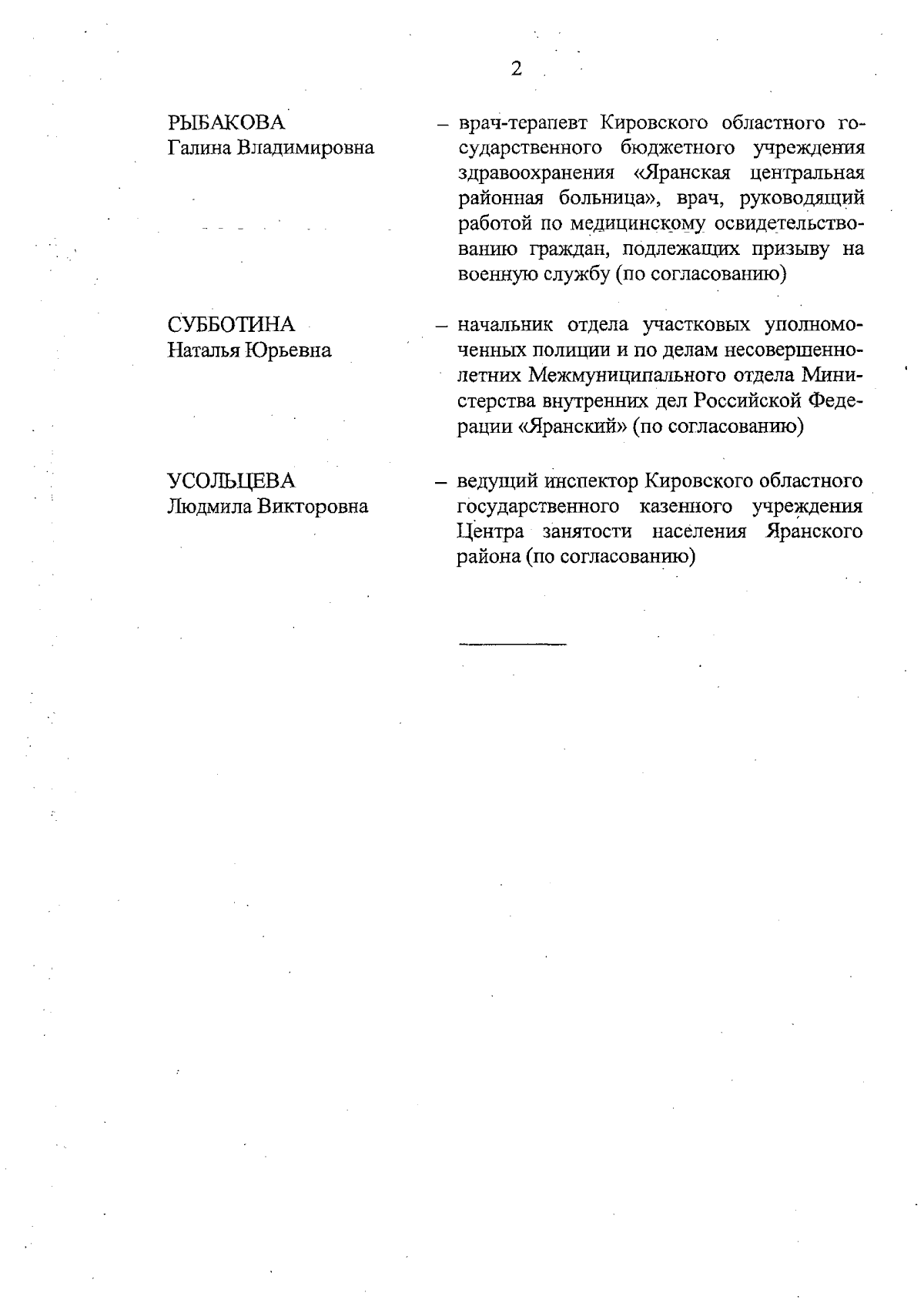 2

РЫБАКОВА
Галина Владимировна

– врач-терапевт Кировского областного государственного бюджетного учреждения здравоохранения «Яранская центральная районная больница», врач, руководящий работой по медицинскому освидетельствованию граждан, подлежащих призыву на военную службу (по согласованию)

СУББОТИНА
Наталья Юрьевна

– начальник отдела участковых уполномоченных полиции и по делам несовершеннолетних Межмуниципального отдела Министерства внутренних дел Российской Федерации «Яранский» (по согласованию)

УСОЛЬЦЕВА
Людмила Викторовна

– ведущий инспектор Кировского областного государственного казенного учреждения Центра занятости населения Яранского района (по согласованию)